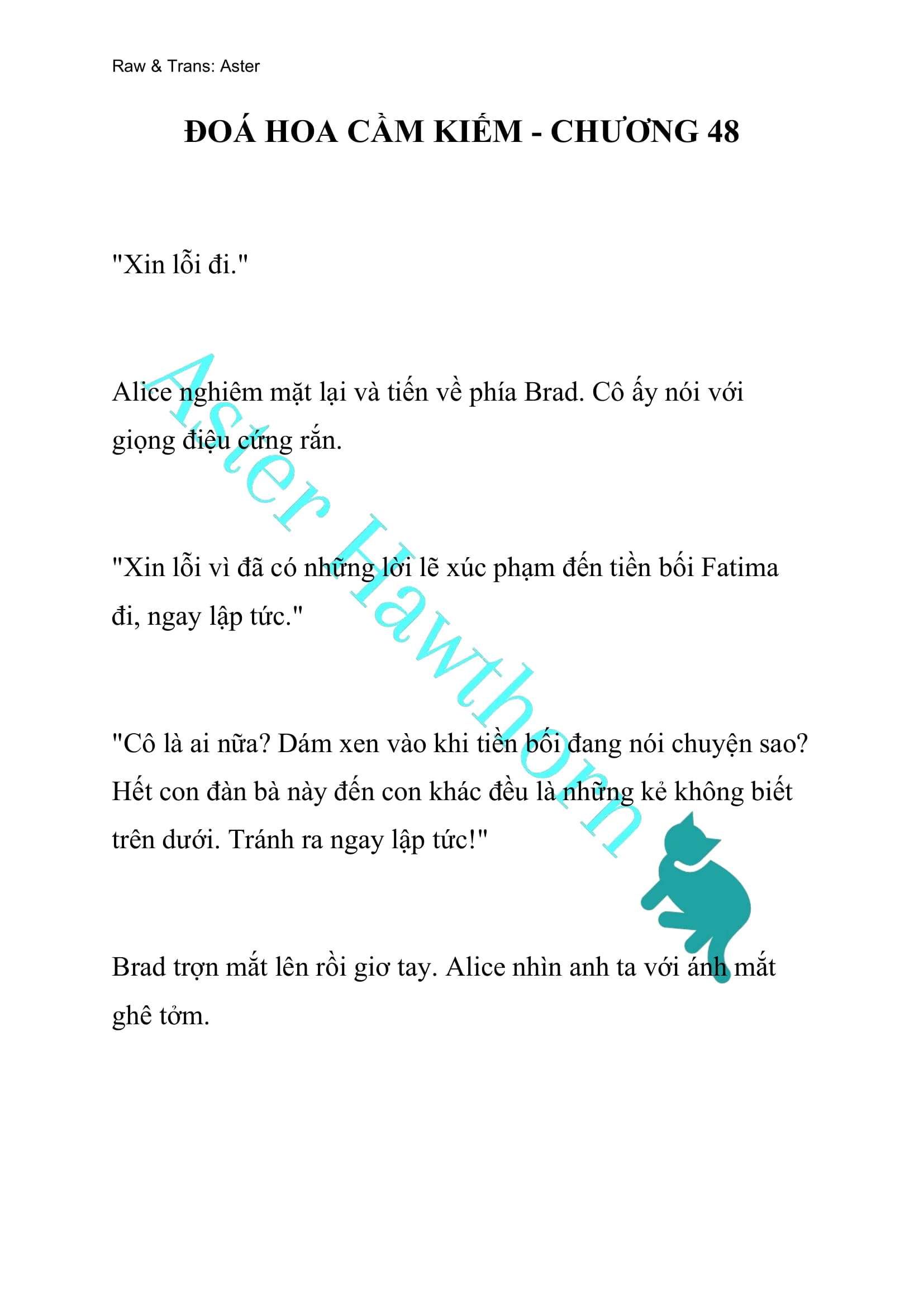 Raw & Trans: Aster

ĐOÁ HOA CẦM KIẾM - CHƯƠNG 48

"Xin lỗi đi."

Alice nghiêm mặt lại và tiến về phía Brad. Cô ấy nói với giọng điệu cứng rắn.

"Xin lỗi vì đã có những lời lẽ xúc phạm đến tiền bối Fatima đi, ngay lập tức."

"Cô là ai nữa? Dám xen vào khi tiền bối đang nói chuyện sao? Hết con đàn bà này đến con khác đều là những kẻ không biết trên dưới. Tránh ra ngay lập tức!"

Brad trợn mắt lên rồi giơ tay. Alice nhìn anh ta với ánh mắt ghê tởm.

Aster Hawthorn